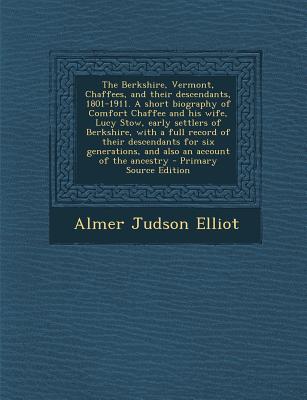 The Berkshire, Vermont, Chaffees, and their descendants, 1801-1911. A short biography of Comfort Chaffee and his wife, Lucy Stow, early settlers of Berkshire, with a full record of their descendants for six generations, and also an account of the ancestry - Primary Source Edition

Almer Judson Elliot